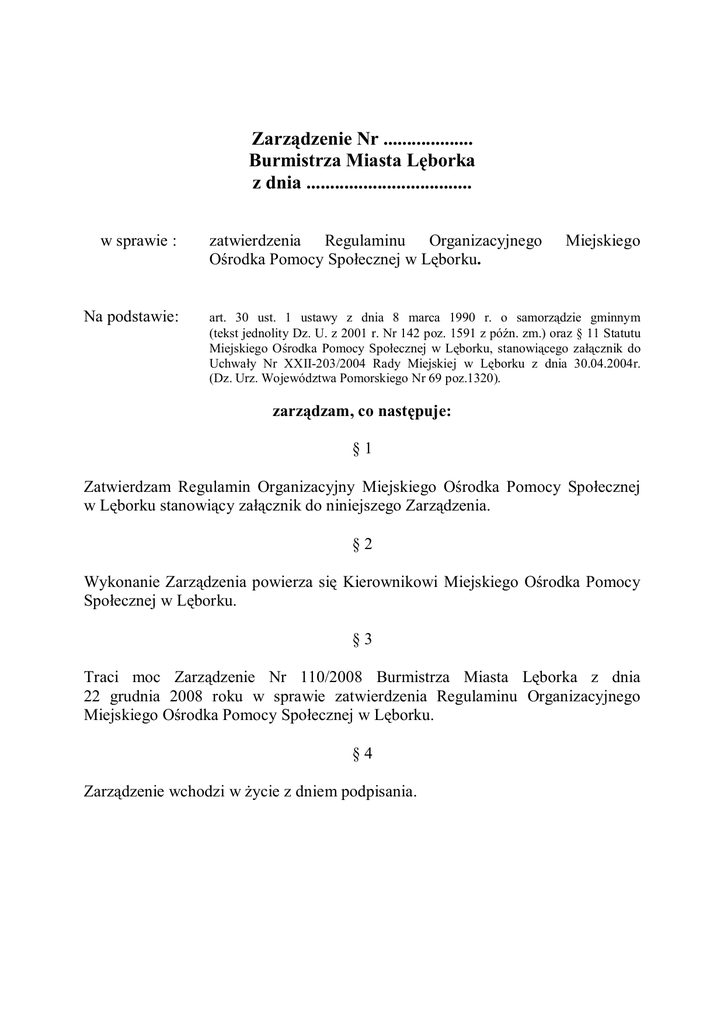 Zarządzenie Nr ..................
Burmistrza Miasta Lęborka
z dnia ..................................

w sprawie : zatwierdzenia Regulaminu Organizacyjnego Miejskiego Ośrodka Pomocy Społecznej w Lęborku.

Na podstawie: art. 30 ust. 1 ustawy z dnia 8 marca 1990 r. o samorządzie gminnym (tekst jednolity Dz. U. z 2001 r. Nr 142 poz. 1591 z późn. zm.) oraz § 11 Statutu Miejskiego Ośrodka Pomocy Społecznej w Lęborku, stanowiącego załącznik do Uchwały Nr XXII-203/2004 Rady Miejskiej w Lęborku z dnia 30.04.2004r. (Dz. Urz. Województwa Pomorskiego Nr 69 poz.1320).

zarządzam, co następuje:

§ 1

Zatwierdzam Regulamin Organizacyjny Miejskiego Ośrodka Pomocy Społecznej w Lęborku stanowiący załącznik do niniejszego Zarządzenia.

§ 2

Wykonanie Zarządzenia powierza się Kierownikowi Miejskiego Ośrodka Pomocy Społecznej w Lęborku.

§ 3

Traci moc Zarządzenie Nr 110/2008 Burmistrza Miasta Lęborka z dnia 22 grudnia 2008 roku w sprawie zatwierdzenia Regulaminu Organizacyjnego Miejskiego Ośrodka Pomocy Społecznej w Lęborku.

§ 4

Zarządzenie wchodzi w życie z dniem podpisania.